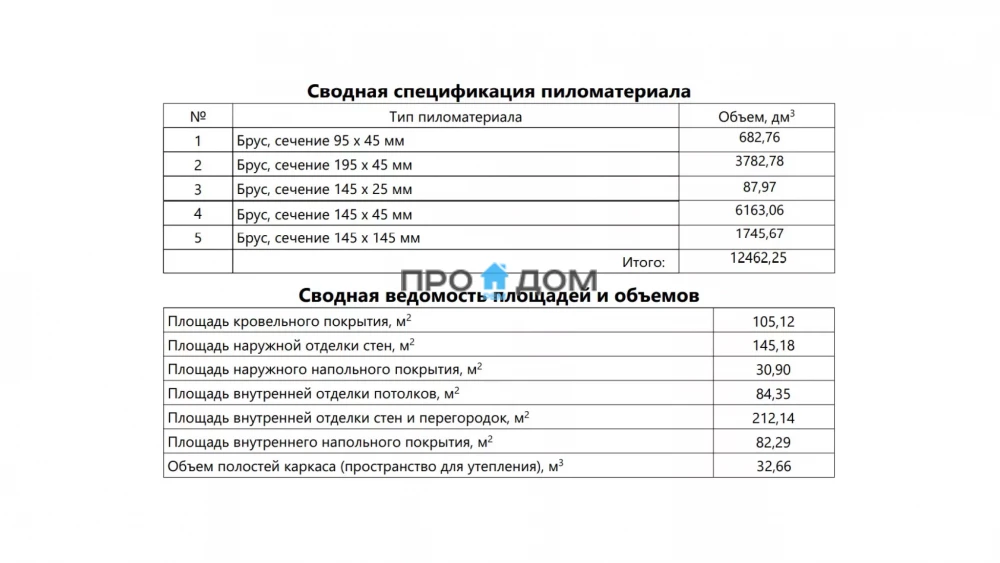 Сводная спецификация пиломатериала

| № | Тип пиломатериала | Объем, дм$^3$ |
|---|---|---|
| 1 | Брус, сечение 95 х 45 мм | 682,76 |
| 2 | Брус, сечение 195 х 45 мм | 3782,78 |
| 3 | Брус, сечение 145 х 25 мм | 87,97 |
| 4 | Брус, сечение 145 х 45 мм | 6163,06 |
| 5 | Брус, сечение 145 х 145 мм | 1745,67 |
| | Итого: | 12462,25 |

ПРО ДОМ

Сводная ведомость площадей и объемов

| | |
|---|---|
| Площадь кровельного покрытия, м$^2$ | 105,12 |
| Площадь наружной отделки стен, м$^2$ | 145,18 |
| Площадь наружного напольного покрытия, м$^2$ | 30,90 |
| Площадь внутренней отделки потолков, м$^2$ | 84,35 |
| Площадь внутренней отделки стен и перегородок, м$^2$ | 212,14 |
| Площадь внутреннего напольного покрытия, м$^2$ | 82,29 |
| Объем полостей каркаса (пространство для утепления), м$^3$ | 32,66 |